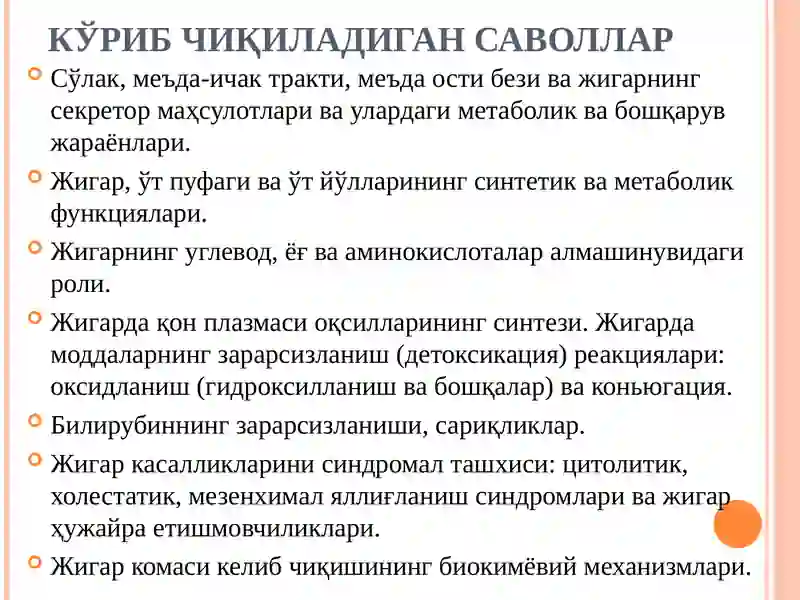 КЎРИБ ЧИҚИЛАДИГАН САВОЛЛАР

Сўлак, меъда-ичак тракти, меъда ости бези ва жигарнинг секретор маҳсулотлари ва улардаги метаболик ва бошқарув жараёнлари.

Жигар, ўт пуфаги ва ўт йўлларининг синтетик ва метаболик функциялари.

Жигарнинг углевод, ёғ ва аминокислоталар алмашинувидаги роли.

Жигарда қон плазмаси оқсилларининг синтези. Жигарда моддаларнинг зарарсизланиш (детоксикация) реакциялари: оксидланиш (гидроксилланиш ва бошқалар) ва коньюгация.

Билирубиннинг зарарсизланиши, сариқликлар.

Жигар касалликларини синдромал ташхиси: цитолитик, холестатик, мезенхимал яллиғланиш синдромлари ва жигар ҳужайра етишмовчиликлари.

Жигар комаси келиб чиқишининг биокимёвий механизмлари.